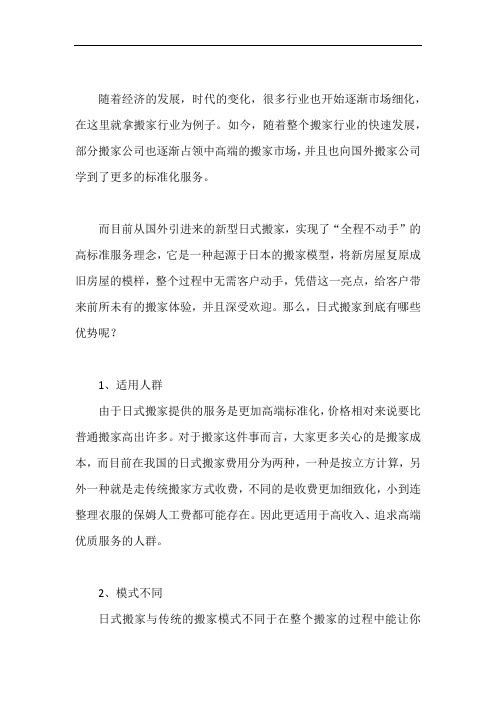 随着经济的发展，时代的变化，很多行业也开始逐渐市场细化，在这里就拿搬家行业为例子。如今，随着整个搬家行业的快速发展，部分搬家公司也逐渐占领中高端的搬家市场，并且也向国外搬家公司学到了更多的标准化服务。

而目前从国外引进来的新型日式搬家，实现了“全程不动手”的高标准服务理念，它是一种起源于日本的搬家模型，将新房屋复原成旧房屋的模样，整个过程中无需客户动手，凭借这一亮点，给客户带来前所未有的搬家体验，并且深受欢迎。那么，日式搬家到底有哪些优势呢？

1、适用人群

由于日式搬家提供的服务是更加高端标准化，价格相对来说要比普通搬家高出许多。对于搬家这件事而言，大家更多关心的是搬家成本，而目前在我国的日式搬家费用分为两种，一种是按立方计算，另外一种就是走传统搬家方式收费，不同的是收费更加细致化，小到连整理衣服的保姆人工费都可能存在。因此更适用于高收入、追求高端优质服务的人群。

2、模式不同

日式搬家与传统的搬家模式不同于在整个搬家的过程中能让你